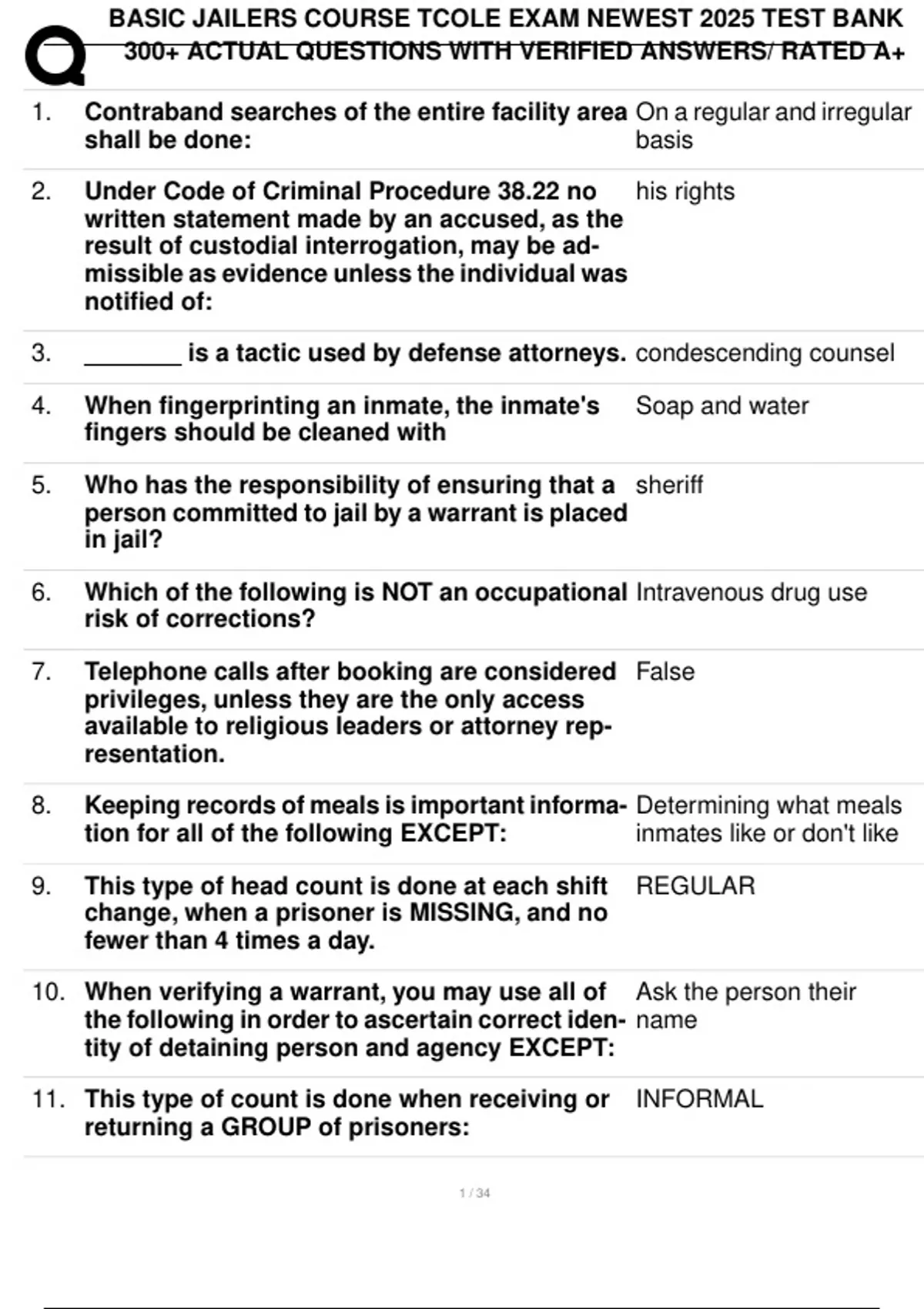 BASIC JAILERS COURSE TCOLE EXAM NEWEST 2025 TEST BANK 300+ ACTUAL QUESTIONS WITH VERIFIED ANSWERS/ RATED A+

1. Contraband searches of the entire facility area shall be done: On a regular and irregular basis

2. Under Code of Criminal Procedure 38.22 no written statement made by an accused, as the result of custodial interrogation, may be admissible as evidence unless the individual was notified of: his rights

3. ____ is a tactic used by defense attorneys. condescending counsel

4. When fingerprinting an inmate, the inmate's fingers should be cleaned with Soap and water

5. Who has the responsibility of ensuring that a person committed to jail by a warrant is placed in jail? sheriff

6. Which of the following is NOT an occupational risk of corrections? Intravenous drug use

7. Telephone calls after booking are considered privileges, unless they are the only access available to religious leaders or attorney representation. False

8. Keeping records of meals is important information for all of the following EXCEPT: Determining what meals inmates like or don't like

9. This type of head count is done at each shift change, when a prisoner is MISSING, and no fewer than 4 times a day. REGULAR

10. When verifying a warrant, you may use all of the following in order to ascertain correct identity of detaining person and agency EXCEPT: Ask the person their name

11. This type of count is done when receiving or returning a GROUP of prisoners: INFORMAL

1 / 34